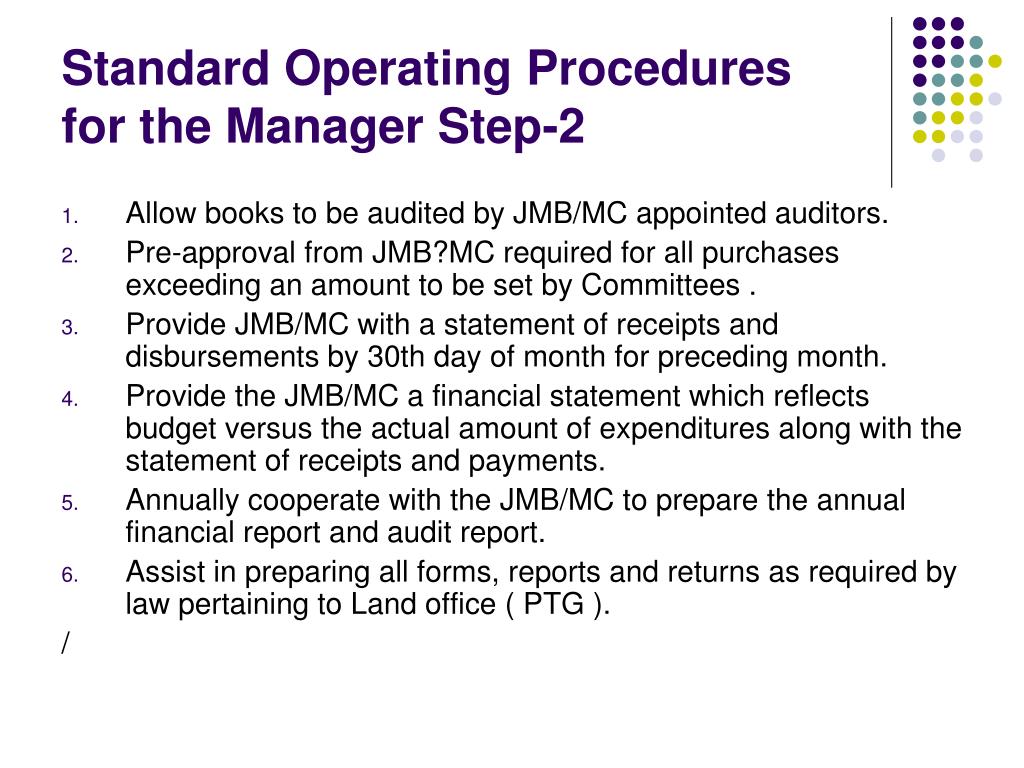 Standard Operating Procedures for the Manager Step-2

1. Allow books to be audited by JMB/MC appointed auditors.
2. Pre-approval from JMB?MC required for all purchases exceeding an amount to be set by Committees .
3. Provide JMB/MC with a statement of receipts and disbursements by 30th day of month for preceding month.
4. Provide the JMB/MC a financial statement which reflects budget versus the actual amount of expenditures along with the statement of receipts and payments.
5. Annually cooperate with the JMB/MC to prepare the annual financial report and audit report.
6. Assist in preparing all forms, reports and returns as required by law pertaining to Land office ( PTG ).

/